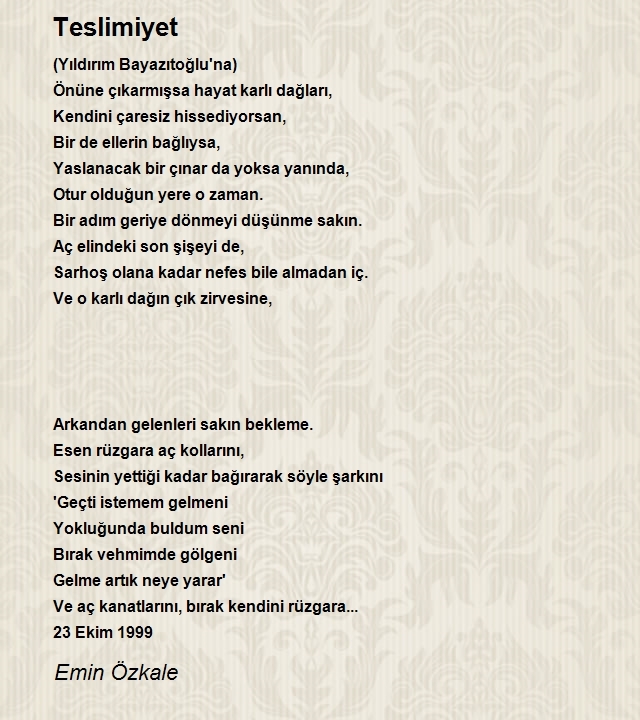 Teslimiyet

(Yıldırım Bayazıtoğlu'na)
Önüne çıkarmışsa hayat karlı dağları,
Kendini çaresiz hissediyorsan,
Bir de ellerin bağlıysa,
Yaslanacak bir çınar da yoksa yanında,
Otur olduğun yere o zaman.
Bir adım geriye dönmeyi düşünme sakın.
Aç elindeki son şişeyi de,
Sarhoş olana kadar nefes bile almadan iç.
Ve o karlı dağın çık zirvesine,

Arkandan gelenleri sakın bekleme.
Esen rüzgara aç kollarını,
Sesinin yettiği kadar bağırarak söyle şarkını
'Geçti istemem gelmeni
Yokluğunda buldum seni
Bırak vehmimde gölgeni
Gelme artık neye yarar'
Ve aç kanatlarını, bırak kendini rüzgara...
23 Ekim 1999

Emin Özkale